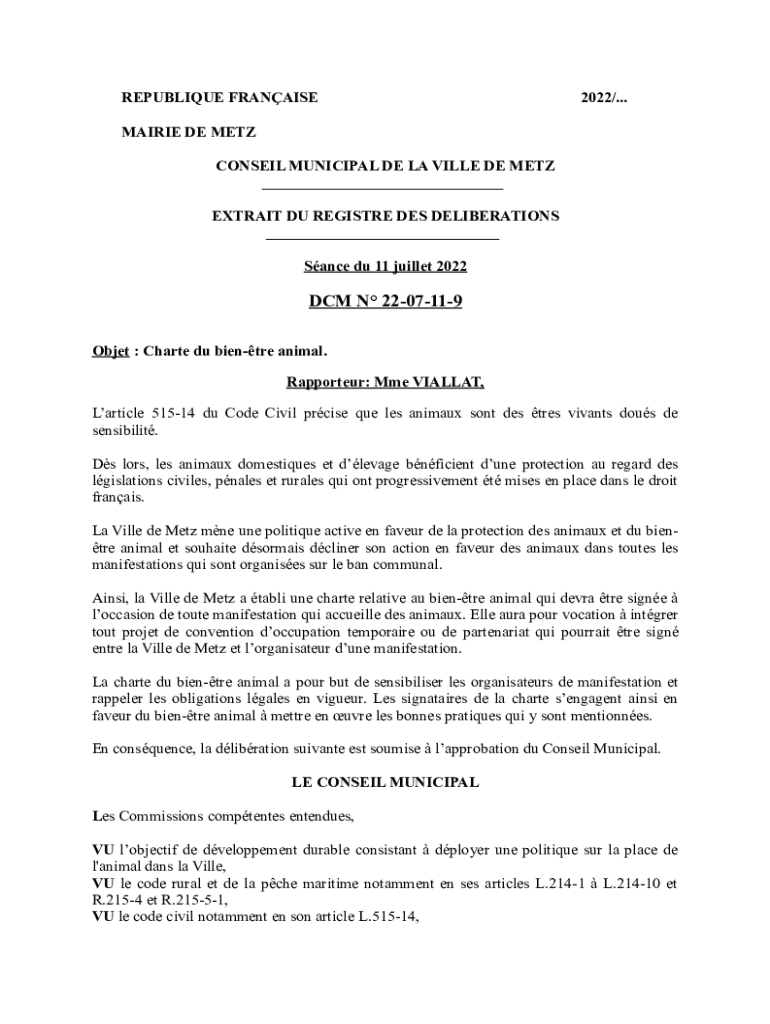 REPUBLIQUE FRANÇAISE 2022/...

MAIRIE DE METZ

CONSEIL MUNICIPAL DE LA VILLE DE METZ

EXTRAIT DU REGISTRE DES DELIBERATIONS

Séance du 11 juillet 2022

DCM N° 22-07-11-9

Objet : Charte du bien-être animal.

Rapporteur: Mme VIALLAT,

L'article 515-14 du Code Civil précise que les animaux sont des êtres vivants doués de sensibilité.

Dès lors, les animaux domestiques et d'élevage bénéficient d'une protection au regard des législations civiles, pénales et rurales qui ont progressivement été mises en place dans le droit français.

La Ville de Metz mène une politique active en faveur de la protection des animaux et du bien-être animal et souhaite désormais décliner son action en faveur des animaux dans toutes les manifestations qui sont organisées sur le ban communal.

Ainsi, la Ville de Metz a établi une charte relative au bien-être animal qui devra être signée à l'occasion de toute manifestation qui accueille des animaux. Elle aura pour vocation à intégrer tout projet de convention d'occupation temporaire ou de partenariat qui pourrait être signé entre la Ville de Metz et l'organisateur d'une manifestation.

La charte du bien-être animal a pour but de sensibiliser les organisateurs de manifestation et rappeler les obligations légales en vigueur. Les signataires de la charte s'engagent ainsi en faveur du bien-être animal à mettre en œuvre les bonnes pratiques qui y sont mentionnées.

En conséquence, la délibération suivante est soumise à l'approbation du Conseil Municipal.

LE CONSEIL MUNICIPAL

Les Commissions compétentes entendues,

VU l'objectif de développement durable consistant à déployer une politique sur la place de l'animal dans la Ville,
VU le code rural et de la pêche maritime notamment en ses articles L.214-1 à L.214-10 et R.215-4 et R.215-5-1,
VU le code civil notamment en son article L.515-14,